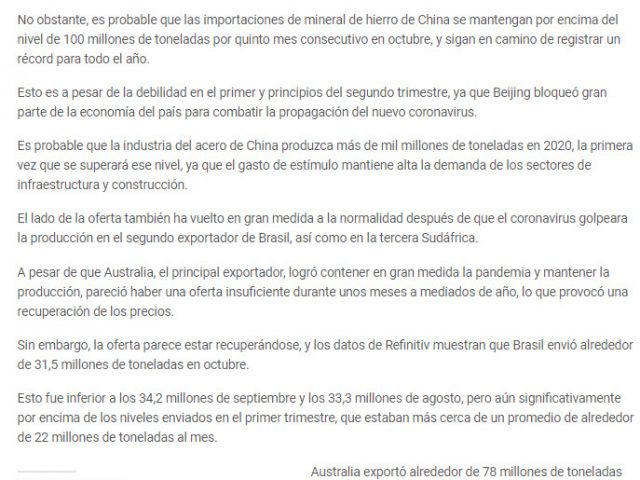 No obstante, es probable que las importaciones de mineral de hierro de China se mantengan por encima del nivel de 100 millones de toneladas por quinto mes consecutivo en octubre, y sigan en camino de registrar un récord para todo el año.

Esto es a pesar de la debilidad en el primer y principios del segundo trimestre, ya que Beijing bloqueó gran parte de la economía del país para combatir la propagación del nuevo coronavirus.

Es probable que la industria del acero de China produzca más de mil millones de toneladas en 2020, la primera vez que se superará ese nivel, ya que el gasto de estímulo mantiene alta la demanda de los sectores de infraestructura y construcción.

El lado de la oferta también ha vuelto en gran medida a la normalidad después de que el coronavirus golpeara la producción en el segundo exportador de Brasil, así como en la tercera Sudáfrica.

A pesar de que Australia, el principal exportador, logró contener en gran medida la pandemia y mantener la producción, pareció haber una oferta insuficiente durante unos meses a mediados de año, lo que provocó una recuperación de los precios.

Sin embargo, la oferta parece estar recuperándose, y los datos de Refinitiv muestran que Brasil envió alrededor de 31,5 millones de toneladas en octubre.

Esto fue inferior a los 34,2 millones de septiembre y los 33,3 millones de agosto, pero aún significativamente por encima de los niveles enviados en el primer trimestre, que estaban más cerca de un promedio de alrededor de 22 millones de toneladas al mes.

Australia exportó alrededor de 78 millones de toneladas